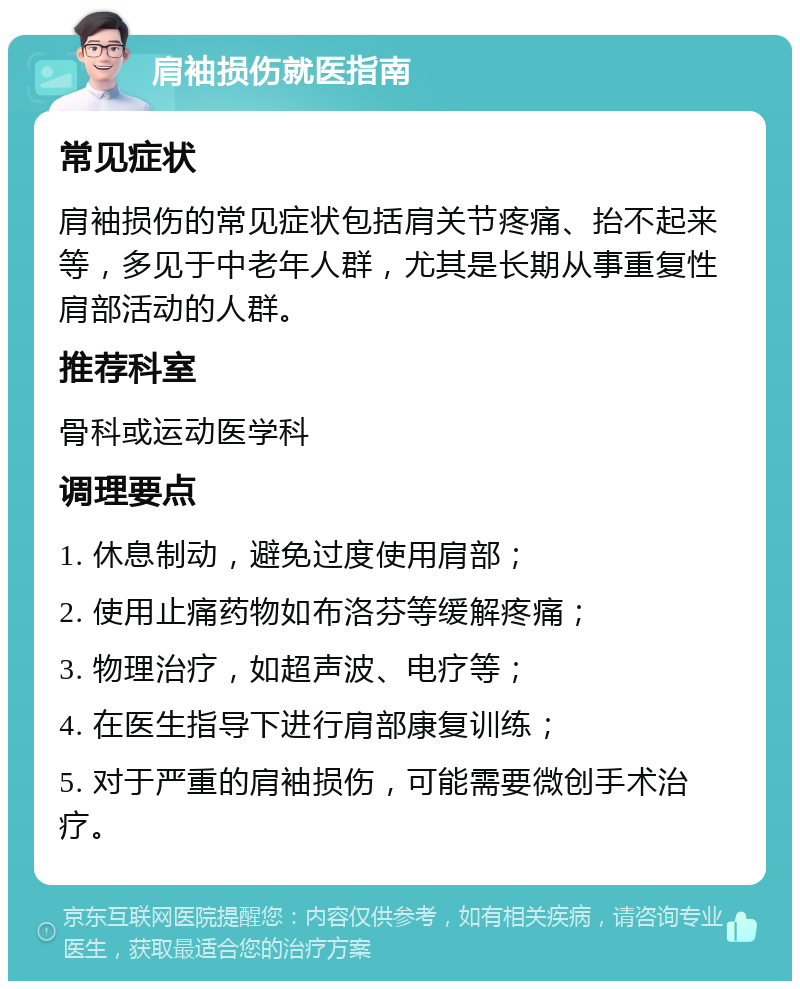 肩袖损伤就医指南

常见症状

肩袖损伤的常见症状包括肩关节疼痛、抬不起来等，多见于中老年人群，尤其是长期从事重复性肩部活动的人群。

推荐科室

骨科或运动医学科

调理要点

1. 休息制动，避免过度使用肩部；

2. 使用止痛药物如布洛芬等缓解疼痛；

3. 物理治疗，如超声波、电疗等；

4. 在医生指导下进行肩部康复训练；

5. 对于严重的肩袖损伤，可能需要微创手术治疗。

京东互联网医院提醒您：内容仅供参考，如有相关疾病，请咨询专业医生，获取最适合您的治疗方案